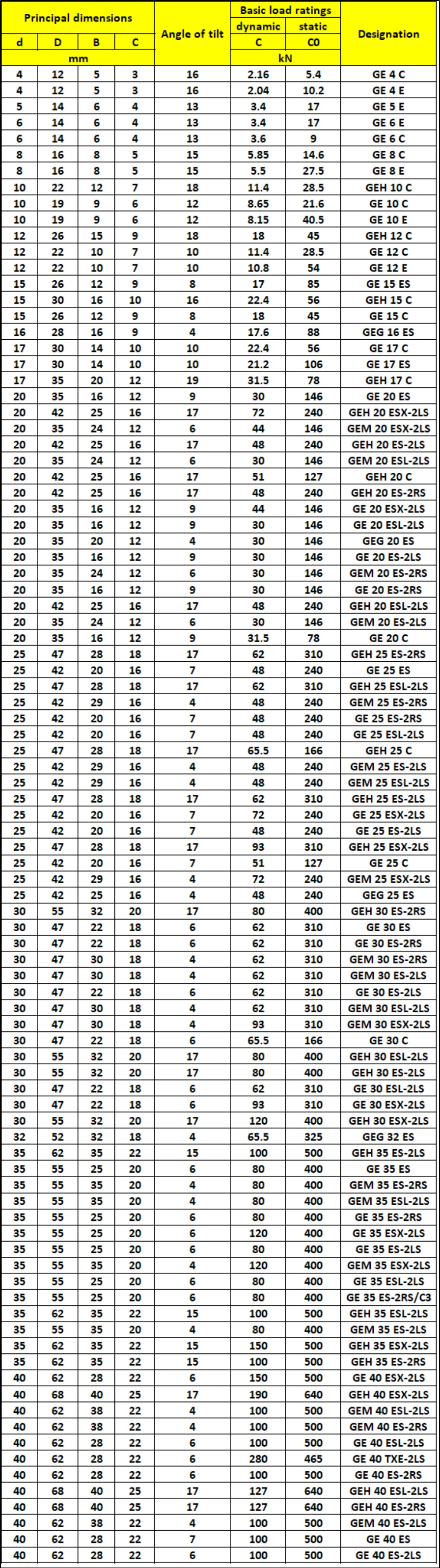 | Principal dimensions | | | | Angle of tilt | Basic load ratings | | Designation |
|---|---|---|---|---|---|---|---|
| d | D | B | C | | dynamic C | static C0 | |
| mm | | | | | kN | | |
| 4 | 12 | 5 | 3 | 16 | 2.16 | 5.4 | GE 4 C |
| 4 | 12 | 5 | 3 | 16 | 2.04 | 10.2 | GE 4 E |
| 5 | 14 | 6 | 4 | 13 | 3.4 | 17 | GE 5 E |
| 6 | 14 | 6 | 4 | 13 | 3.4 | 17 | GE 6 E |
| 6 | 14 | 6 | 4 | 13 | 3.6 | 9 | GE 6 C |
| 8 | 16 | 8 | 5 | 15 | 5.85 | 14.6 | GE 8 C |
| 8 | 16 | 8 | 5 | 15 | 5.5 | 27.5 | GE 8 E |
| 10 | 22 | 12 | 7 | 18 | 11.4 | 28.5 | GEH 10 C |
| 10 | 19 | 9 | 6 | 12 | 8.65 | 21.6 | GE 10 C |
| 10 | 19 | 9 | 6 | 12 | 8.15 | 40.5 | GE 10 E |
| 12 | 26 | 15 | 9 | 18 | 18 | 45 | GEH 12 C |
| 12 | 22 | 10 | 7 | 10 | 11.4 | 28.5 | GE 12 C |
| 12 | 22 | 10 | 7 | 10 | 10.8 | 54 | GE 12 E |
| 15 | 26 | 12 | 9 | 8 | 17 | 85 | GE 15 ES |
| 15 | 30 | 16 | 10 | 16 | 22.4 | 56 | GEH 15 C |
| 15 | 26 | 12 | 9 | 8 | 18 | 45 | GE 15 C |
| 16 | 28 | 16 | 9 | 4 | 17.6 | 88 | GEG 16 ES |
| 17 | 30 | 14 | 10 | 10 | 22.4 | 56 | GE 17 C |
| 17 | 30 | 14 | 10 | 10 | 21.2 | 106 | GE 17 ES |
| 17 | 35 | 20 | 12 | 19 | 31.5 | 78 | GEH 17 C |
| 20 | 35 | 16 | 12 | 9 | 30 | 146 | GE 20 ES |
| 20 | 42 | 25 | 16 | 17 | 72 | 240 | GEH 20 ESX-2LS |
| 20 | 35 | 24 | 12 | 6 | 44 | 146 | GEM 20 ESX-2LS |
| 20 | 42 | 25 | 16 | 17 | 48 | 240 | GEH 20 ES-2LS |
| 20 | 35 | 24 | 12 | 6 | 30 | 146 | GEM 20 ESL-2LS |
| 20 | 42 | 25 | 16 | 17 | 51 | 127 | GEH 20 C |
| 20 | 42 | 25 | 16 | 17 | 48 | 240 | GEH 20 ES-2RS |
| 20 | 35 | 16 | 12 | 9 | 44 | 146 | GE 20 ESX-2LS |
| 20 | 35 | 16 | 12 | 9 | 30 | 146 | GE 20 ESL-2LS |
| 20 | 35 | 20 | 12 | 4 | 30 | 146 | GEG 20 ES |
| 20 | 35 | 16 | 12 | 9 | 30 | 146 | GE 20 ES-2LS |
| 20 | 35 | 24 | 12 | 6 | 30 | 146 | GEM 20 ES-2RS |
| 20 | 35 | 16 | 12 | 9 | 30 | 146 | GE 20 ES-2RS |
| 20 | 42 | 25 | 16 | 17 | 48 | 240 | GEH 20 ESL-2LS |
| 20 | 35 | 24 | 12 | 6 | 30 | 146 | GEM 20 ES-2LS |
| 20 | 35 | 16 | 12 | 9 | 31.5 | 78 | GE 20 C |
| 25 | 47 | 28 | 18 | 17 | 62 | 310 | GEH 25 ES-2RS |
| 25 | 42 | 20 | 16 | 7 | 48 | 240 | GE 25 ES |
| 25 | 47 | 28 | 18 | 17 | 62 | 310 | GEH 25 ESL-2LS |
| 25 | 42 | 29 | 16 | 4 | 48 | 240 | GEM 25 ES-2RS |
| 25 | 42 | 20 | 16 | 7 | 48 | 240 | GE 25 ES-2RS |
| 25 | 42 | 20 | 16 | 7 | 48 | 240 | GE 25 ESL-2LS |
| 25 | 47 | 28 | 18 | 17 | 65.5 | 166 | GEH 25 C |
| 25 | 42 | 29 | 16 | 4 | 48 | 240 | GEM 25 ES-2LS |
| 25 | 42 | 29 | 16 | 4 | 48 | 240 | GEM 25 ESL-2LS |
| 25 | 47 | 28 | 18 | 17 | 62 | 310 | GEH 25 ES-2LS |
| 25 | 42 | 20 | 16 | 7 | 72 | 240 | GE 25 ESX-2LS |
| 25 | 42 | 20 | 16 | 7 | 48 | 240 | GE 25 ES-2LS |
| 25 | 47 | 28 | 18 | 17 | 93 | 310 | GEH 25 ESX-2LS |
| 25 | 42 | 20 | 16 | 7 | 51 | 127 | GE 25 C |
| 25 | 42 | 29 | 16 | 4 | 72 | 240 | GEM 25 ESX-2LS |
| 25 | 42 | 25 | 16 | 4 | 48 | 240 | GEG 25 ES |
| 30 | 55 | 32 | 20 | 17 | 80 | 400 | GEH 30 ES-2RS |
| 30 | 47 | 22 | 18 | 6 | 62 | 310 | GE 30 ES |
| 30 | 47 | 22 | 18 | 6 | 62 | 310 | GE 30 ES-2RS |
| 30 | 47 | 30 | 18 | 4 | 62 | 310 | GEM 30 ES-2RS |
| 30 | 47 | 30 | 18 | 4 | 62 | 310 | GEM 30 ES-2LS |
| 30 | 47 | 22 | 18 | 6 | 62 | 310 | GE 30 ES-2LS |
| 30 | 47 | 30 | 18 | 4 | 62 | 310 | GEM 30 ESL-2LS |
| 30 | 47 | 30 | 18 | 4 | 93 | 310 | GEM 30 ESX-2LS |
| 30 | 47 | 22 | 18 | 6 | 65.5 | 166 | GE 30 C |
| 30 | 55 | 32 | 20 | 17 | 80 | 400 | GEH 30 ESL-2LS |
| 30 | 55 | 32 | 20 | 17 | 80 | 400 | GEH 30 ES-2LS |
| 30 | 47 | 22 | 18 | 6 | 62 | 310 | GE 30 ESL-2LS |
| 30 | 47 | 22 | 18 | 6 | 93 | 310 | GE 30 ESX-2LS |
| 30 | 55 | 32 | 20 | 17 | 120 | 400 | GEH 30 ESX-2LS |
| 32 | 52 | 32 | 18 | 4 | 65.5 | 325 | GEG 32 ES |
| 35 | 62 | 35 | 22 | 15 | 100 | 500 | GEH 35 ES-2LS |
| 35 | 55 | 25 | 20 | 6 | 80 | 400 | GE 35 ES |
| 35 | 55 | 35 | 20 | 4 | 80 | 400 | GEM 35 ES-2RS |
| 35 | 55 | 35 | 20 | 4 | 80 | 400 | GEM 35 ESL-2LS |
| 35 | 55 | 25 | 20 | 6 | 80 | 400 | GE 35 ES-2RS |
| 35 | 55 | 25 | 20 | 6 | 120 | 400 | GE 35 ESX-2LS |
| 35 | 55 | 25 | 20 | 6 | 80 | 400 | GE 35 ES-2LS |
| 35 | 55 | 35 | 20 | 4 | 120 | 400 | GEM 35 ESX-2LS |
| 35 | 55 | 25 | 20 | 6 | 80 | 400 | GE 35 ESL-2LS |
| 35 | 55 | 25 | 20 | 6 | 80 | 400 | GE 35 ES-2RS/C3 |
| 35 | 62 | 35 | 22 | 15 | 100 | 500 | GEH 35 ESL-2LS |
| 35 | 55 | 35 | 20 | 4 | 80 | 400 | GEM 35 ES-2LS |
| 35 | 62 | 35 | 22 | 15 | 150 | 500 | GEH 35 ESX-2LS |
| 35 | 62 | 35 | 22 | 15 | 100 | 500 | GEH 35 ES-2RS |
| 40 | 62 | 28 | 22 | 6 | 150 | 500 | GE 40 ESX-2LS |
| 40 | 68 | 40 | 25 | 17 | 190 | 640 | GEH 40 ESX-2LS |
| 40 | 62 | 38 | 22 | 4 | 100 | 500 | GEM 40 ESL-2LS |
| 40 | 62 | 38 | 22 | 4 | 100 | 500 | GEM 40 ES-2RS |
| 40 | 62 | 28 | 22 | 6 | 100 | 500 | GE 40 ESL-2LS |
| 40 | 62 | 28 | 22 | 6 | 280 | 465 | GE 40 TXE-2LS |
| 40 | 62 | 28 | 22 | 6 | 100 | 500 | GE 40 ES-2RS |
| 40 | 68 | 40 | 25 | 17 | 127 | 640 | GEH 40 ESL-2LS |
| 40 | 68 | 40 | 25 | 17 | 127 | 640 | GEH 40 ES-2RS |
| 40 | 62 | 38 | 22 | 4 | 100 | 500 | GEM 40 ES-2LS |
| 40 | 62 | 28 | 22 | 7 | 100 | 500 | GE 40 ES |
| 40 | 62 | 28 | 22 | 6 | 100 | 500 | GE 40 ES-2LS |